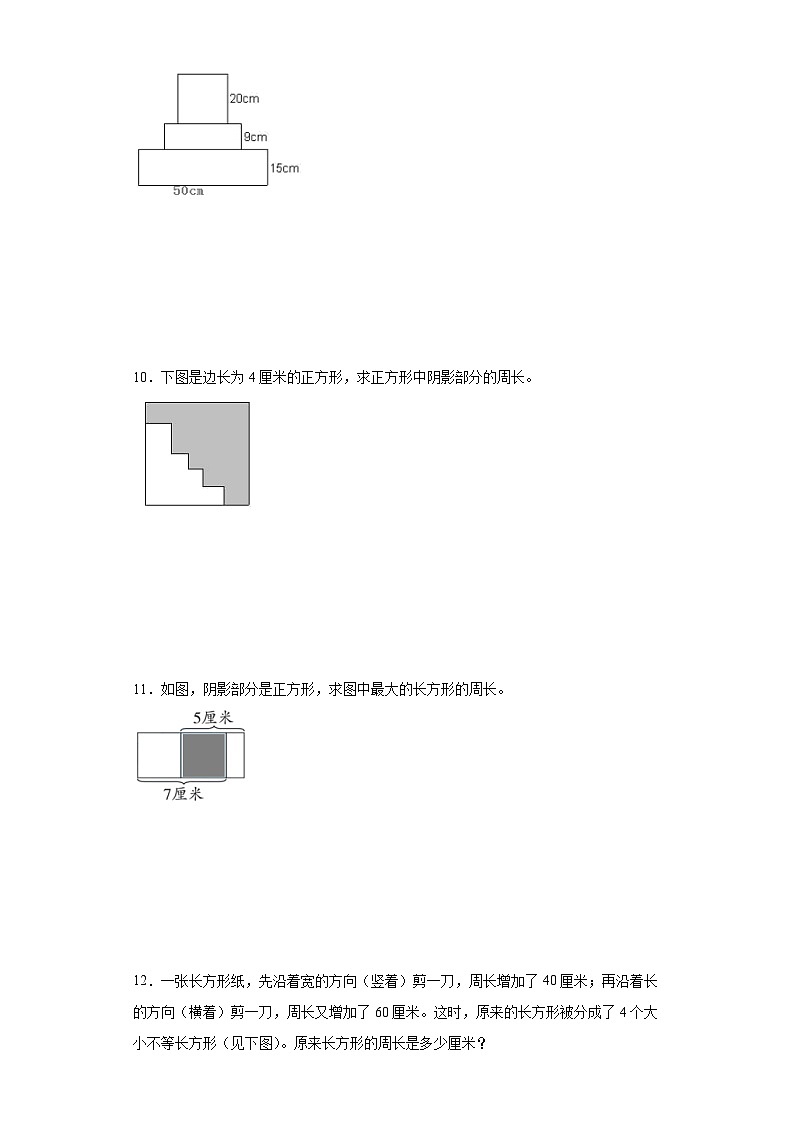 20cm
9cm
15cm
50cm

10．下图是边长为 4 厘米的正方形，求正方形中阴影部分的周长。

11．如图，阴影部分是正方形，求图中最大的长方形的周长。

5厘米
7厘米

12．一张长方形纸，先沿着宽的方向（竖着）剪一刀，周长增加了 40 厘米；再沿着长的方向（横着）剪一刀，周长又增加了 60 厘米。这时，原来的长方形被分成了 4 个大小不等长方形（见下图）。原来长方形的周长是多少厘米？